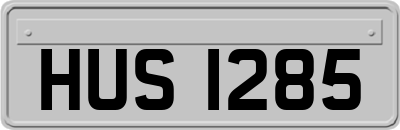 HUS 1285